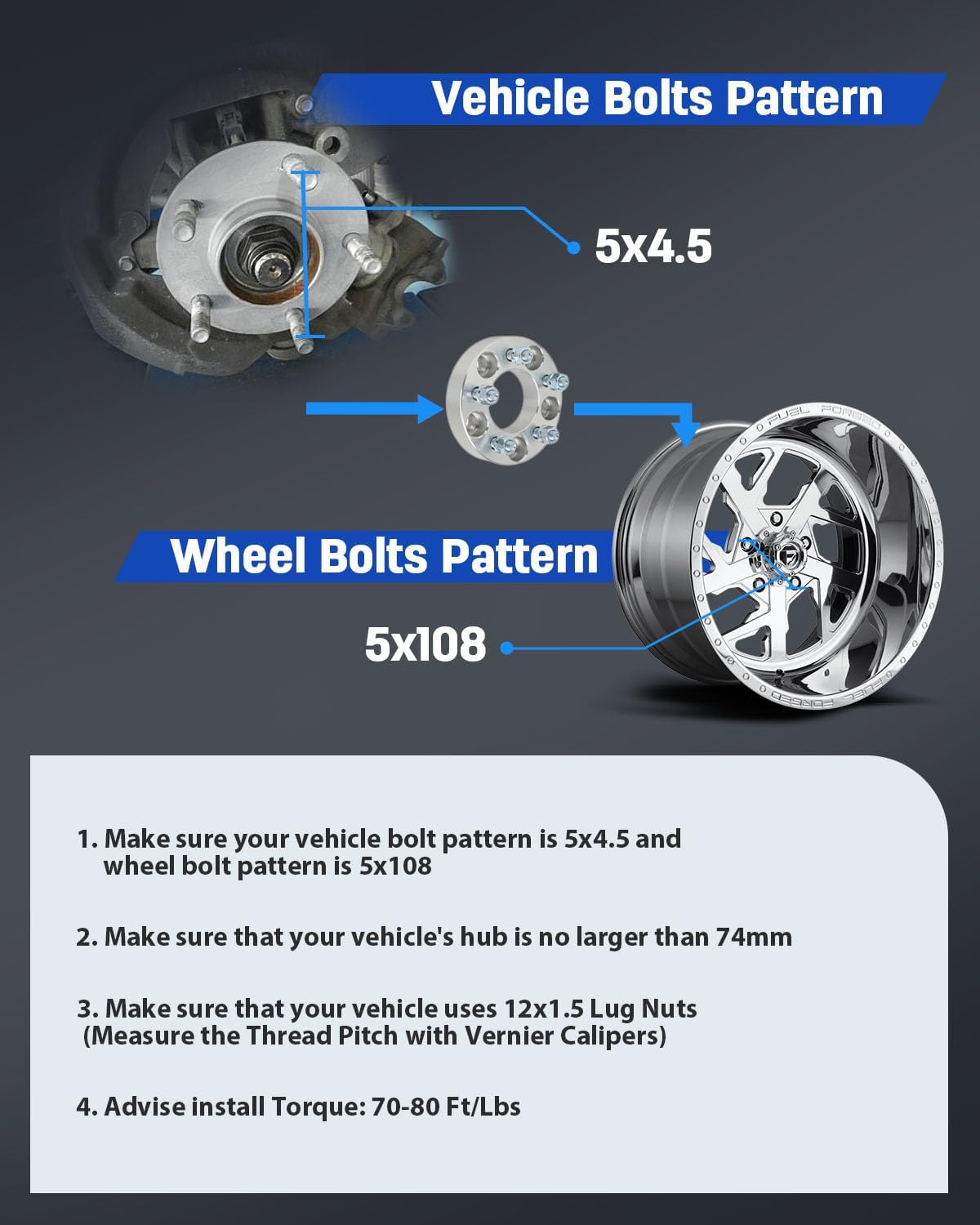 Vehicle Bolts Pattern

5x4.5

Wheel Bolts Pattern

5x108

1. Make sure your vehicle bolt pattern is 5x4.5 and wheel bolt pattern is 5x108

2. Make sure that your vehicle's hub is no larger than 74mm

3. Make sure that your vehicle uses 12x1.5 Lug Nuts (Measure the Thread Pitch with Vernier Calipers)

4. Advise install Torque: 70-80 Ft/Lbs